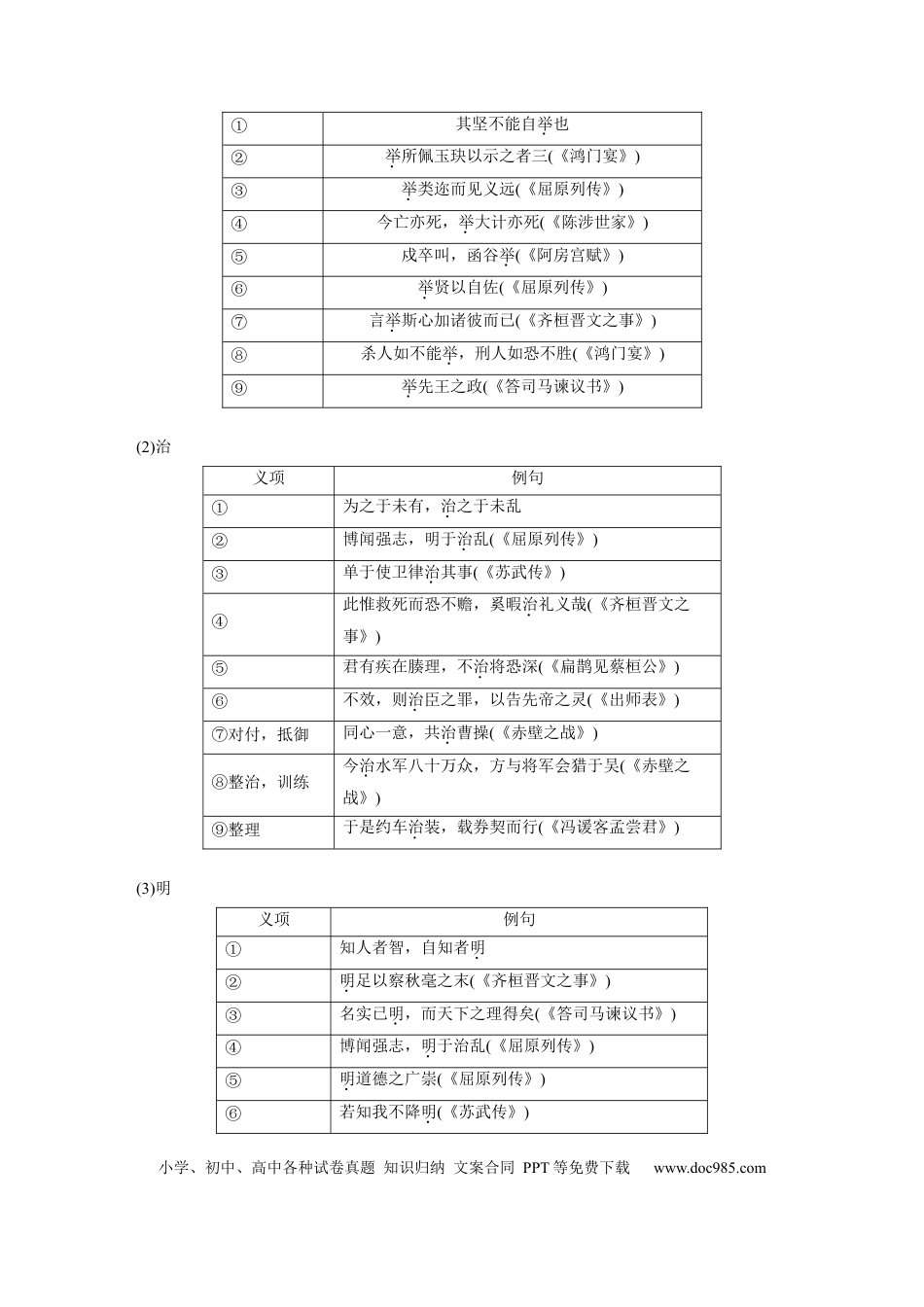 | ① | 其坚不能自举也 |
|---|---|
| ② | 举所佩玉玦以示之者三(《鸿门宴》) |
| ③ | 举类迩而见义远(《屈原列传》) |
| ④ | 今亡亦死，举大计亦死(《陈涉世家》) |
| ⑤ | 戍卒叫，函谷举(《阿房宫赋》) |
| ⑥ | 举贤以自佐(《屈原列传》) |
| ⑦ | 言举斯心加诸彼而已(《齐桓晋文之事》) |
| ⑧ | 杀人如不能举，刑人如恐不胜(《鸿门宴》) |
| ⑨ | 举先王之政(《答司马谏议书》) |

(2)治

| 义项 | 例句 |
|---|---|
| ① | 为之于未有，治之于未乱 |
| ② | 博闻强志，明于治乱(《屈原列传》) |
| ③ | 单于使卫律治其事(《苏武传》) |
| ④ | 此惟救死而恐不赡，奚暇治礼义哉(《齐桓晋文之事》) |
| ⑤ | 君有疾在腠理，不治将恐深(《扁鹊见蔡桓公》) |
| ⑥ | 不效，则治臣之罪，以告先帝之灵(《出师表》) |
| ⑦对付，抵御 | 同心一意，共治曹操(《赤壁之战》) |
| ⑧整治，训练 | 今治水军八十万众，方与将军会猎于吴(《赤壁之战》) |
| ⑨整理 | 于是约车治装，载券契而行(《冯谖客孟尝君》) |

(3)明

| 义项 | 例句 |
|---|---|
| ① | 知人者智，自知者明 |
| ② | 明足以察秋毫之末(《齐桓晋文之事》) |
| ③ | 名实已明，而天下之理得矣(《答司马谏议书》) |
| ④ | 博闻强志，明于治乱(《屈原列传》) |
| ⑤ | 明道德之广崇(《屈原列传》) |
| ⑥ | 若知我不降明(《苏武传》) |

小学、初中、高中各种试卷真题 知识归纳 文案合同 PPT等免费下载 www.doc985.com